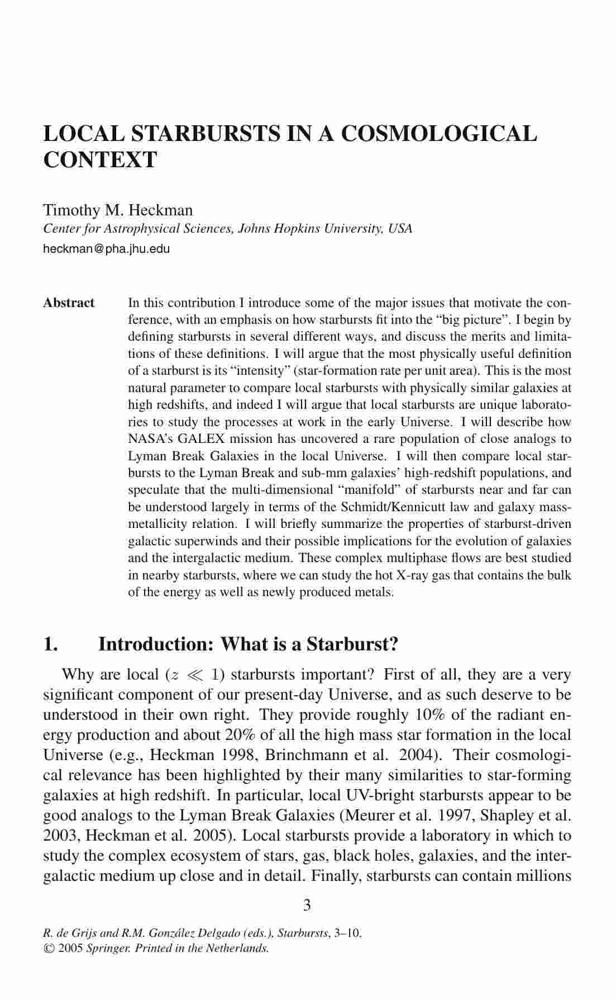 LOCAL STARBURSTS IN A COSMOLOGICAL CONTEXT

Timothy M. Heckman
Center for Astrophysical Sciences, Johns Hopkins University, USA
heckman@pha.jhu.edu

Abstract In this contribution I introduce some of the major issues that motivate the conference, with an emphasis on how starbursts fit into the "big picture". I begin by defining starbursts in several different ways, and discuss the merits and limitations of these definitions. I will argue that the most physically useful definition of a starburst is its "intensity" (star-formation rate per unit area). This is the most natural parameter to compare local starbursts with physically similar galaxies at high redshifts, and indeed I will argue that local starbursts are unique laboratories to study the processes at work in the early Universe. I will describe how NASA's GALEX mission has uncovered a rare population of close analogs to Lyman Break Galaxies in the local Universe. I will then compare local starbursts to the Lyman Break and sub-mm galaxies' high-redshift populations, and speculate that the multi-dimensional "manifold" of starbursts near and far can be understood largely in terms of the Schmidt/Kennicutt law and galaxy mass-metallicity relation. I will briefly summarize the properties of starburst-driven galactic superwinds and their possible implications for the evolution of galaxies and the intergalactic medium. These complex multiphase flows are best studied in nearby starbursts, where we can study the hot X-ray gas that contains the bulk of the energy as well as newly produced metals.

1. Introduction: What is a Starburst?

Why are local ($z \ll 1$) starbursts important? First of all, they are a very significant component of our present-day Universe, and as such deserve to be understood in their own right. They provide roughly 10% of the radiant energy production and about 20% of all the high mass star formation in the local Universe (e.g., Heckman 1998, Brinchmann et al. 2004). Their cosmological relevance has been highlighted by their many similarities to star-forming galaxies at high redshift. In particular, local UV-bright starbursts appear to be good analogs to the Lyman Break Galaxies (Meurer et al. 1997, Shapley et al. 2003, Heckman et al. 2005). Local starbursts provide a laboratory in which to study the complex ecosystem of stars, gas, black holes, galaxies, and the intergalactic medium up close and in detail. Finally, starbursts can contain millions

3

R. de Grijs and R.M. González Delgado (eds.), Starbursts, 3–10.
© 2005 Springer. Printed in the Netherlands.